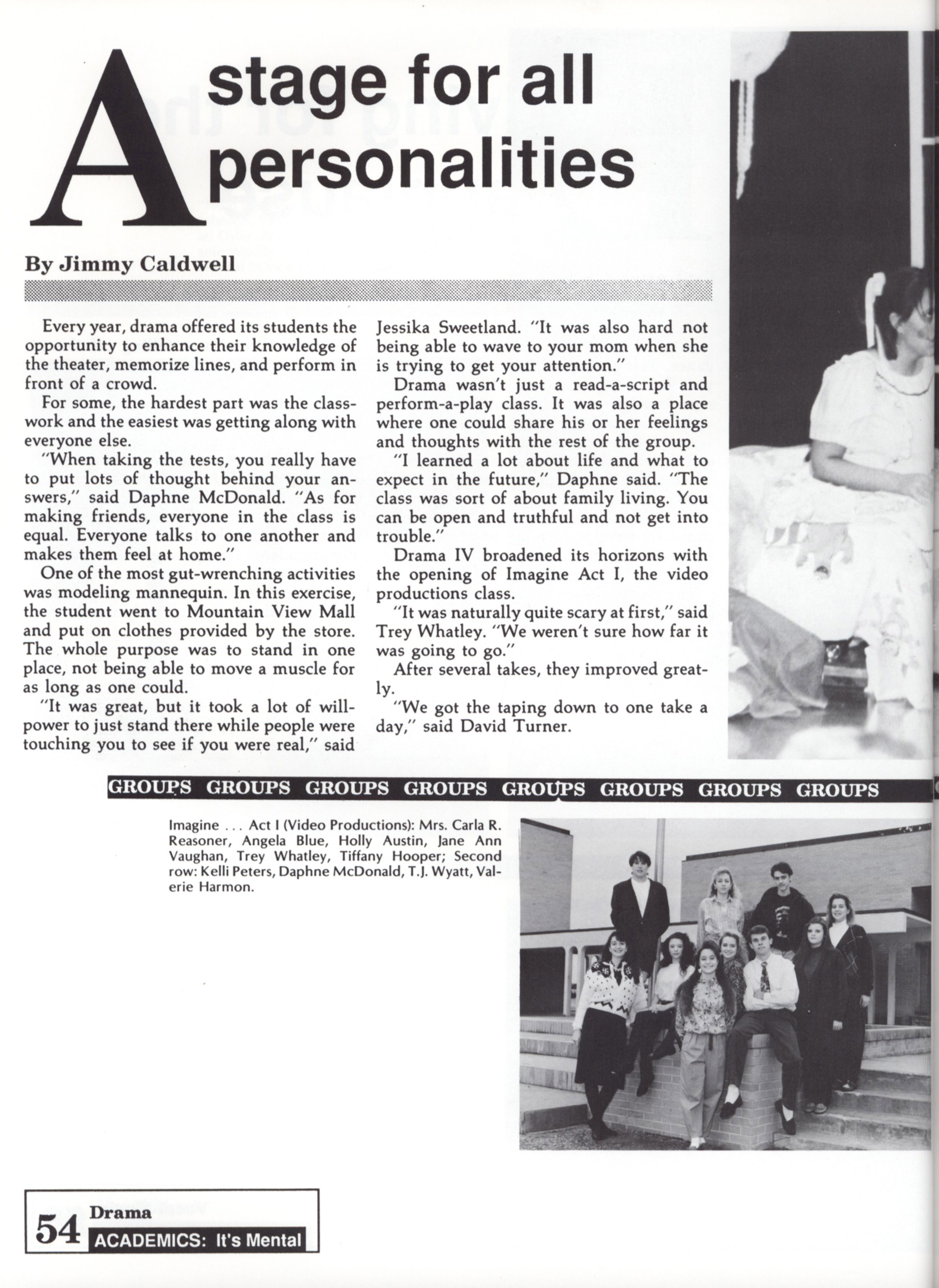 A stage for all personalities

By Jimmy Caldwell

Every year, drama offered its students the opportunity to enhance their knowledge of the theater, memorize lines, and perform in front of a crowd.

For some, the hardest part was the classwork and the easiest was getting along with everyone else.

"When taking the tests, you really have to put lots of thought behind your answers," said Daphne McDonald. "As for making friends, everyone in the class is equal. Everyone talks to one another and makes them feel at home."

One of the most gut-wrenching activities was modeling mannequin. In this exercise, the student went to Mountain View Mall and put on clothes provided by the store. The whole purpose was to stand in one place, not being able to move a muscle for as long as one could.

"It was great, but it took a lot of willpower to just stand there while people were touching you to see if you were real," said Jessika Sweetland. "It was also hard not being able to wave to your mom when she is trying to get your attention."

Drama wasn't just a read-a-script and perform-a-play class. It was also a place where one could share his or her feelings and thoughts with the rest of the group.

"I learned a lot about life and what to expect in the future," Daphne said. "The class was sort of about family living. You can be open and truthful and not get into trouble."

Drama IV broadened its horizons with the opening of Imagine Act I, the video productions class.

"It was naturally quite scary at first," said Trey Whatley. "We weren't sure how far it was going to go."

After several takes, they improved greatly.

"We got the taping down to one take a day," said David Turner.

GROUPS GROUPS GROUPS GROUPS GROUPS GROUPS GROUPS GROUPS

Imagine . . . Act I (Video Productions): Mrs. Carla R. Reasoner, Angela Blue, Holly Austin, Jane Ann Vaughan, Trey Whatley, Tiffany Hooper; Second row: Kelli Peters, Daphne McDonald, T.J. Wyatt, Valerie Harmon.

54 Drama
ACADEMICS: It's Mental